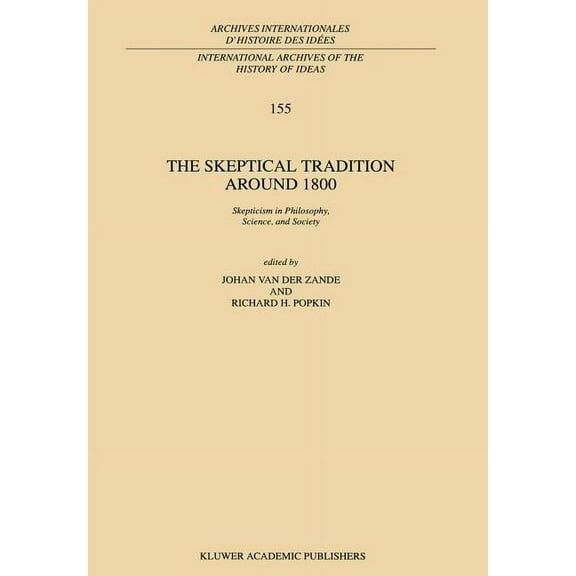 ARCHIVES INTERNATIONALES
D'HISTOIRE DES IDÉES

INTERNATIONAL ARCHIVES OF THE
HISTORY OF IDEAS

155

THE SKEPTICAL TRADITION
AROUND 1800

Skepticism in Philosophy,
Science, and Society

edited by
JOHAN VAN DER ZANDE
AND
RICHARD H. POPKIN

KLUWER ACADEMIC PUBLISHERS